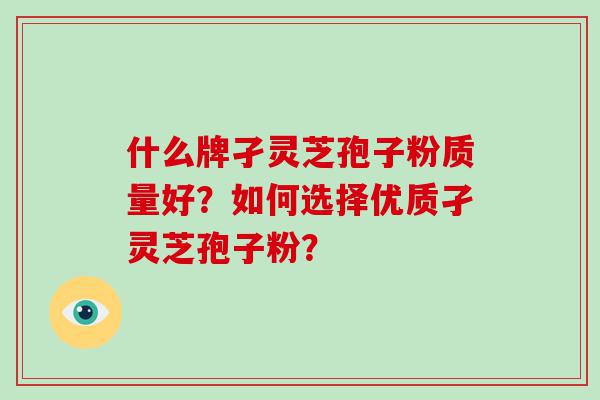 什么牌孑灵芝孢子粉质量好？如何选择优质孑灵芝孢子粉？